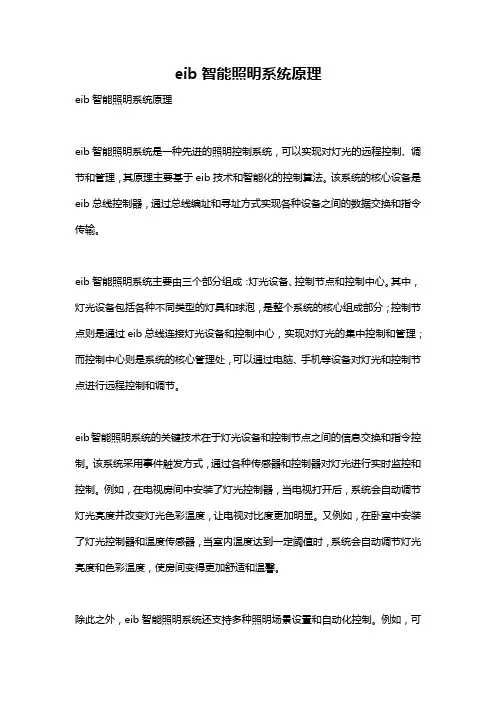 eib 智能照明系统原理

eib 智能照明系统原理

eib 智能照明系统是一种先进的照明控制系统，可以实现对灯光的远程控制、调节和管理，其原理主要基于 eib 技术和智能化的控制算法。该系统的核心设备是 eib 总线控制器，通过总线编址和寻址方式实现各种设备之间的数据交换和指令传输。

eib 智能照明系统主要由三个部分组成：灯光设备、控制节点和控制中心。其中，灯光设备包括各种不同类型的灯具和球泡，是整个系统的核心组成部分；控制节点则是通过 eib 总线连接灯光设备和控制中心，实现对灯光的集中控制和管理；而控制中心则是系统的核心管理处，可以通过电脑、手机等设备对灯光和控制节点进行远程控制和调节。

eib智能照明系统的关键技术在于灯光设备和控制节点之间的信息交换和指令控制。该系统采用事件触发方式，通过各种传感器和控制器对灯光进行实时监控和控制。例如，在电视房间中安装了灯光控制器，当电视打开后，系统会自动调节灯光亮度并改变灯光色彩温度，让电视对比度更加明显。又例如，在卧室中安装了灯光控制器和温度传感器，当室内温度达到一定阈值时，系统会自动调节灯光亮度和色彩温度，使房间变得更加舒适和温馨。

除此之外，eib 智能照明系统还支持多种照明场景设置和自动化控制。例如，可